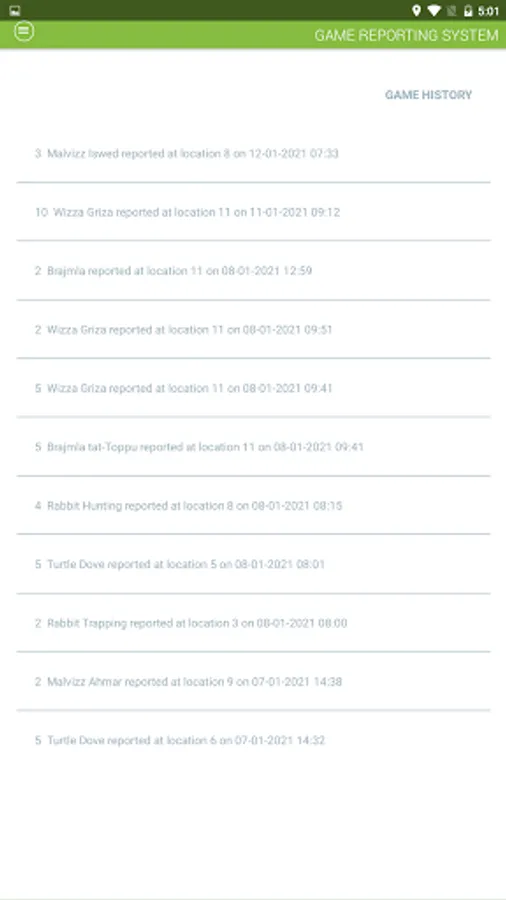 5:01

GAME REPORTING SYSTEM

GAME HISTORY

3 Malvizz Iswed reported at location 8 on 12-01-2021 07:33

10 Wizza Griza reported at location 11 on 11-01-2021 09:12

2 Brajmla reported at location 11 on 08-01-2021 12:59

2 Wizza Griza reported at location 11 on 08-01-2021 09:51

5 Wizza Griza reported at location 11 on 08-01-2021 09:41

5 Brajmla tat-Toppu reported at location 11 on 08-01-2021 09:41

4 Rabbit Hunting reported at location 8 on 08-01-2021 08:15

5 Turtle Dove reported at location 5 on 08-01-2021 08:01

2 Rabbit Trapping reported at location 3 on 08-01-2021 08:00

2 Malvizz Ahmar reported at location 9 on 07-01-2021 14:38

5 Turtle Dove reported at location 6 on 07-01-2021 14:32